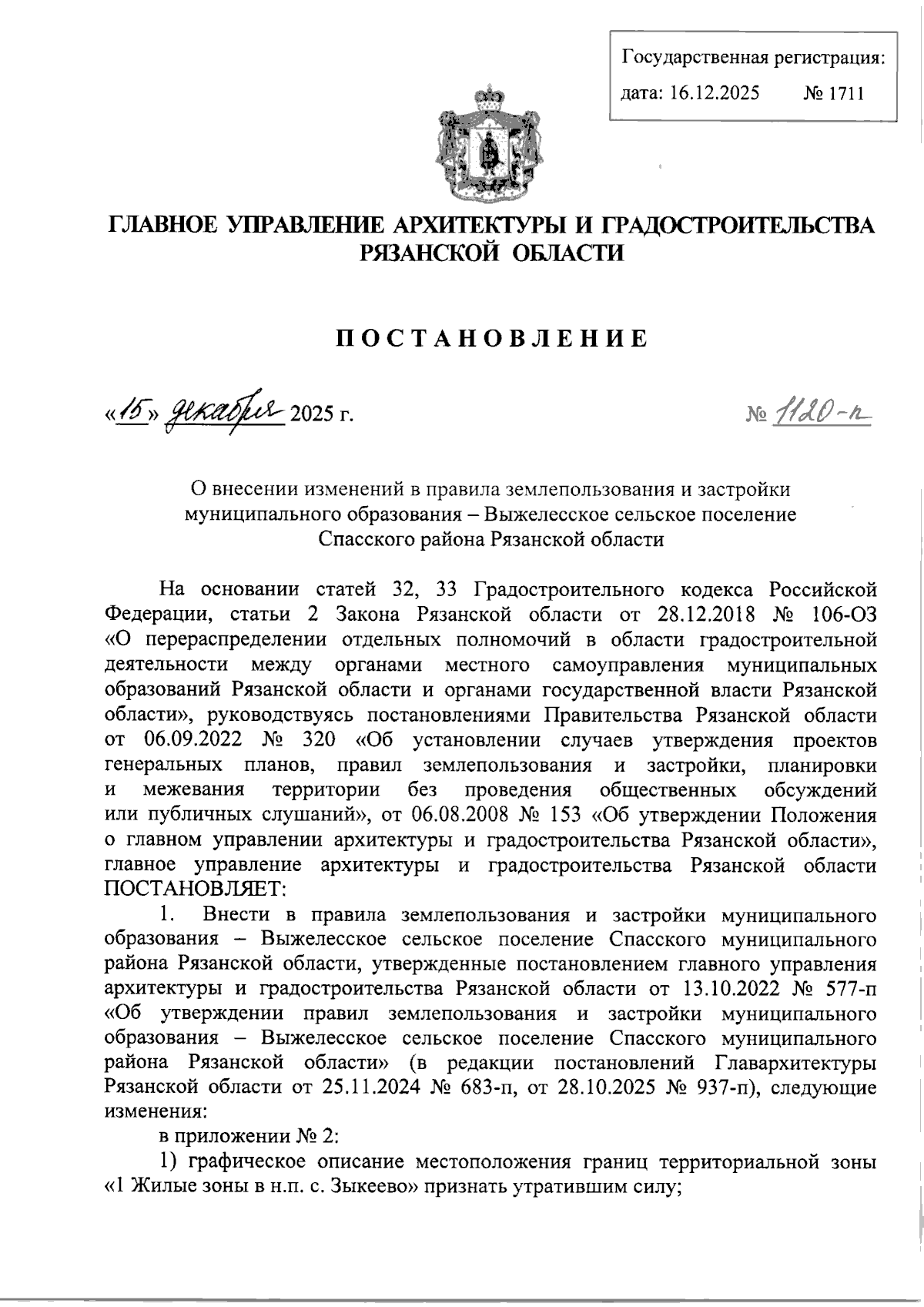 Государственная регистрация:
дата: 16.12.2025 № 1711

ГЛАВНОЕ УПРАВЛЕНИЕ АРХИТЕКТУРЫ И ГРАДОСТРОИТЕЛЬСТВА РЯЗАНСКОЙ ОБЛАСТИ

ПОСТАНОВЛЕНИЕ

«15» декабря 2025 г. № 1120-п

О внесении изменений в правила землепользования и застройки муниципального образования – Выжелесское сельское поселение Спасского района Рязанской области

На основании статей 32, 33 Градостроительного кодекса Российской Федерации, статьи 2 Закона Рязанской области от 28.12.2018 № 106-ОЗ «О перераспределении отдельных полномочий в области градостроительной деятельности между органами местного самоуправления муниципальных образований Рязанской области и органами государственной власти Рязанской области», руководствуясь постановлениями Правительства Рязанской области от 06.09.2022 № 320 «Об установлении случаев утверждения проектов генеральных планов, правил землепользования и застройки, планировки и межевания территории без проведения общественных обсуждений или публичных слушаний», от 06.08.2008 № 153 «Об утверждении Положения о главном управлении архитектуры и градостроительства Рязанской области», главное управление архитектуры и градостроительства Рязанской области ПОСТАНОВЛЯЕТ:

1. Внести в правила землепользования и застройки муниципального образования – Выжелесское сельское поселение Спасского муниципального района Рязанской области, утвержденные постановлением главного управления архитектуры и градостроительства Рязанской области от 13.10.2022 № 577-п «Об утверждении правил землепользования и застройки муниципального образования – Выжелесское сельское поселение Спасского муниципального района Рязанской области» (в редакции постановлений Главархитектуры Рязанской области от 25.11.2024 № 683-п, от 28.10.2025 № 937-п), следующие изменения:

в приложении № 2:

1) графическое описание местоположения границ территориальной зоны «1 Жилые зоны в н.п. с. Зыкеево» признать утратившим силу;